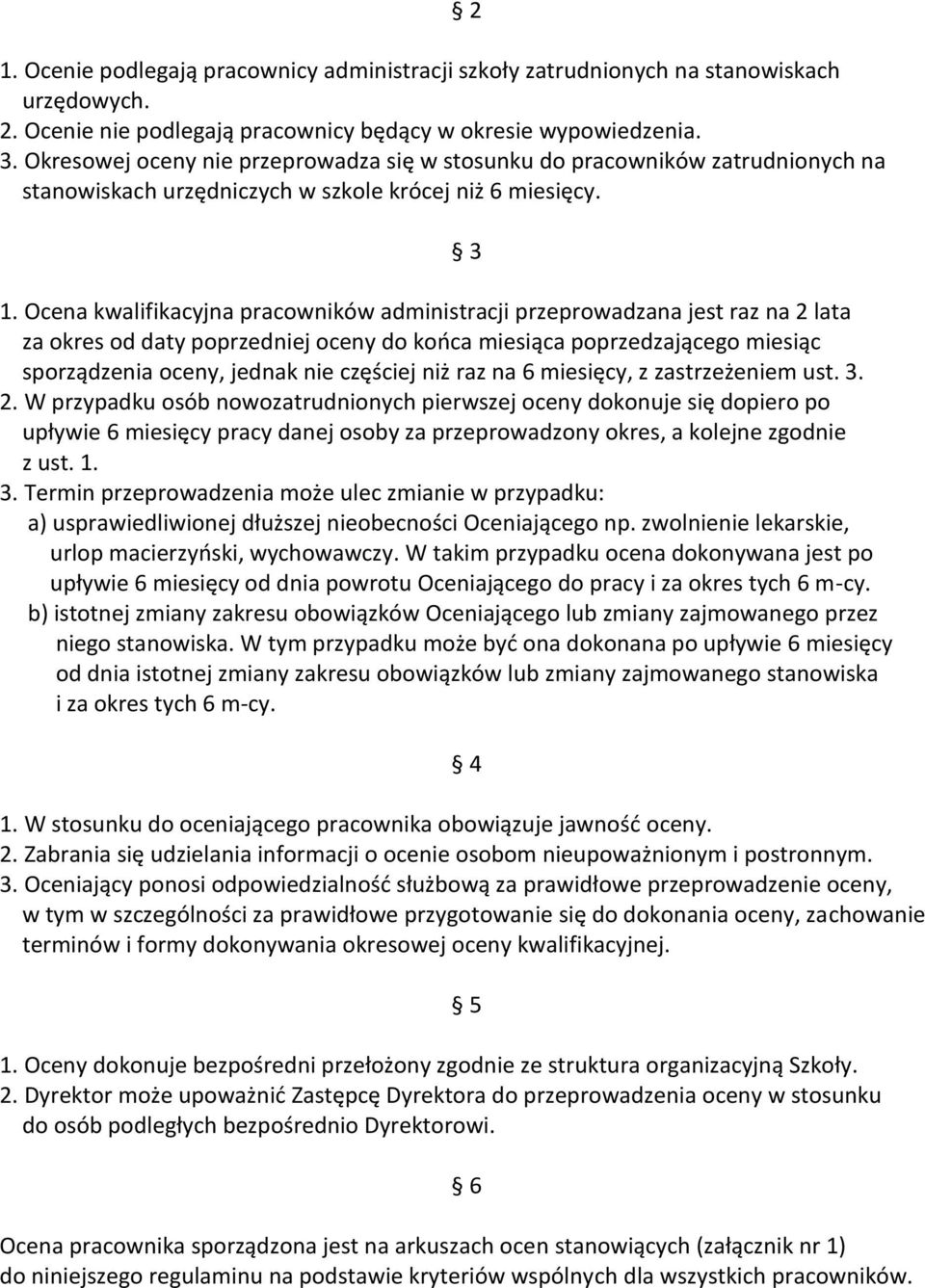 § 2

1. Ocenie podlegają pracownicy administracji szkoły zatrudnionych na stanowiskach urzędowych.
2. Ocenie nie podlegają pracownicy będący w okresie wypowiedzenia.
3. Okresowej oceny nie przeprowadza się w stosunku do pracowników zatrudnionych na stanowiskach urzędniczych w szkole krócej niż 6 miesięcy.

§ 3

1. Ocena kwalifikacyjna pracowników administracji przeprowadzana jest raz na 2 lata za okres od daty poprzedniej oceny do końca miesiąca poprzedzającego miesiąc sporządzenia oceny, jednak nie częściej niż raz na 6 miesięcy, z zastrzeżeniem ust. 3.
2. W przypadku osób nowozatrudnionych pierwszej oceny dokonuje się dopiero po upływie 6 miesięcy pracy danej osoby za przeprowadzony okres, a kolejne zgodnie z ust. 1.
3. Termin przeprowadzenia może ulec zmianie w przypadku:
a) usprawiedliwionej dłuższej nieobecności Oceniającego np. zwolnienie lekarskie, urlop macierzyński, wychowawczy. W takim przypadku ocena dokonywana jest po upływie 6 miesięcy od dnia powrotu Oceniającego do pracy i za okres tych 6 m-cy.
b) istotnej zmiany zakresu obowiązków Oceniającego lub zmiany zajmowanego przez niego stanowiska. W tym przypadku może być ona dokonana po upływie 6 miesięcy od dnia istotnej zmiany zakresu obowiązków lub zmiany zajmowanego stanowiska i za okres tych 6 m-cy.

§ 4

1. W stosunku do oceniającego pracownika obowiązuje jawność oceny.
2. Zabrania się udzielania informacji o ocenie osobom nieupoważnionym i postronnym.
3. Oceniający ponosi odpowiedzialność służbową za prawidłowe przeprowadzenie oceny, w tym w szczególności za prawidłowe przygotowanie się do dokonania oceny, zachowanie terminów i formy dokonywania okresowej oceny kwalifikacyjnej.

§ 5

1. Oceny dokonuje bezpośredni przełożony zgodnie ze struktura organizacyjną Szkoły.
2. Dyrektor może upoważnić Zastępcę Dyrektora do przeprowadzenia oceny w stosunku do osób podległych bezpośrednio Dyrektorowi.

§ 6

Ocena pracownika sporządzona jest na arkuszach ocen stanowiących (załącznik nr 1) do niniejszego regulaminu na podstawie kryteriów wspólnych dla wszystkich pracowników.